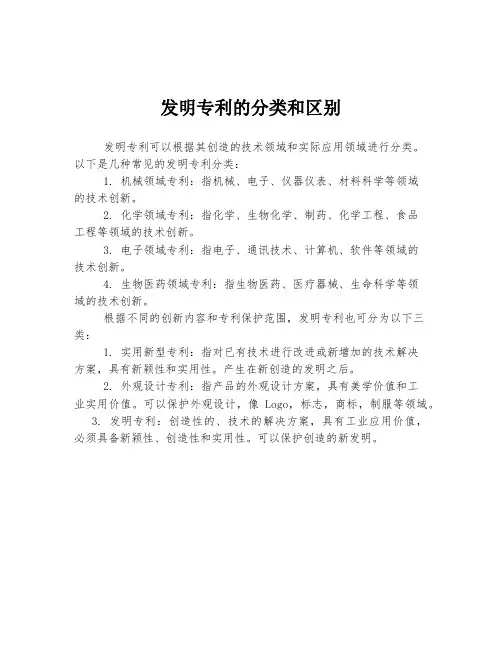 发明专利的分类和区别

发明专利可以根据其创造的技术领域和实际应用领域进行分类。以下是几种常见的发明专利分类：

1. 机械领域专利：指机械、电子、仪器仪表、材料科学等领域的技术创新。

2. 化学领域专利：指化学、生物化学、制药、化学工程、食品工程等领域的技术创新。

3. 电子领域专利：指电子、通讯技术、计算机、软件等领域的技术创新。

4. 生物医药领域专利：指生物医药、医疗器械、生命科学等领域的技术创新。

根据不同的创新内容和专利保护范围，发明专利也可分为以下三类：

1. 实用新型专利：指对已有技术进行改进或新增加的技术解决方案，具有新颖性和实用性。产生在新创造的发明之后。

2. 外观设计专利：指产品的外观设计方案，具有美学价值和工业实用价值。可以保护外观设计，像 Logo，标志，商标，制服等领域。

3. 发明专利：创造性的、技术的解决方案，具有工业应用价值，必须具备新颖性、创造性和实用性。可以保护创造的新发明。